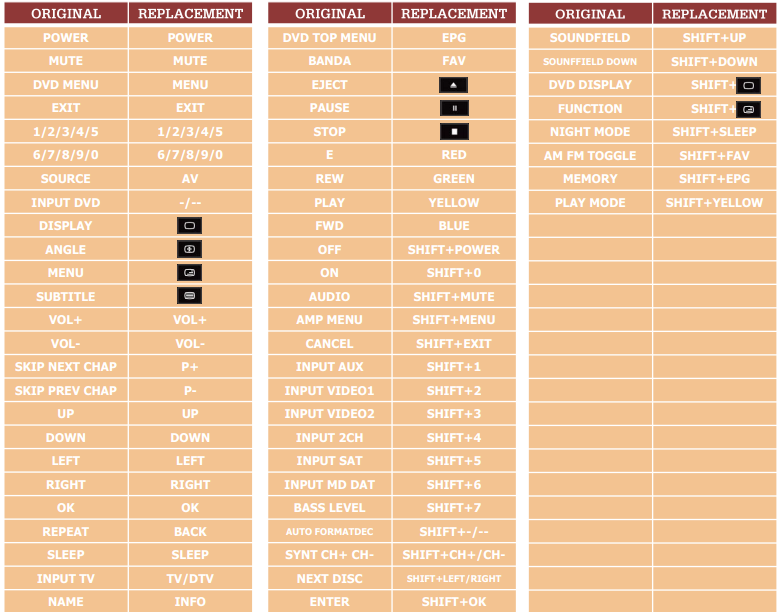 | ORIGINAL | REPLACEMENT |
|---|---|
| POWER | POWER |
| MUTE | MUTE |
| DVD MENU | MENU |
| EXIT | EXIT |
| 1/2/3/4/5 | 1/2/3/4/5 |
| 6/7/8/9/0 | 6/7/8/9/0 |
| SOURCE | AV |
| INPUT DVD | -/-- |
| DISPLAY | |
| ANGLE | |
| MENU | |
| SUBTITLE | |
| VOL+ | VOL+ |
| VOL- | VOL- |
| SKIP NEXT CHAP | P+ |
| SKIP PREV CHAP | P- |
| UP | UP |
| DOWN | DOWN |
| LEFT | LEFT |
| RIGHT | RIGHT |
| OK | OK |
| REPEAT | BACK |
| SLEEP | SLEEP |
| INPUT TV | TV/DTV |
| NAME | INFO |

| ORIGINAL | REPLACEMENT |
|---|---|
| DVD TOP MENU | EPG |
| BANDA | FAV |
| EJECT | |
| PAUSE | |
| STOP | |
| E | RED |
| REW | GREEN |
| PLAY | YELLOW |
| FWD | BLUE |
| OFF | SHIFT+POWER |
| ON | SHIFT+0 |
| AUDIO | SHIFT+MUTE |
| AMP MENU | SHIFT+MENU |
| CANCEL | SHIFT+EXIT |
| INPUT AUX | SHIFT+1 |
| INPUT VIDEO1 | SHIFT+2 |
| INPUT VIDEO2 | SHIFT+3 |
| INPUT 2CH | SHIFT+4 |
| INPUT SAT | SHIFT+5 |
| INPUT MD DAT | SHIFT+6 |
| BASS LEVEL | SHIFT+7 |
| AUTO FORMATDEC | SHIFT+-/-- |
| SYNT CH+ CH- | SHIFT+CH+/CH- |
| NEXT DISC | SHIFT+LEFT/RIGHT |
| ENTER | SHIFT+OK |

| ORIGINAL | REPLACEMENT |
|---|---|
| SOUNDFIELD | SHIFT+UP |
| SOUNFFIELD DOWN | SHIFT+DOWN |
| DVD DISPLAY | SHIFT+ |
| FUNCTION | SHIFT+ |
| NIGHT MODE | SHIFT+SLEEP |
| AM FM TOGGLE | SHIFT+FAV |
| MEMORY | SHIFT+EPG |
| PLAY MODE | SHIFT+YELLOW |